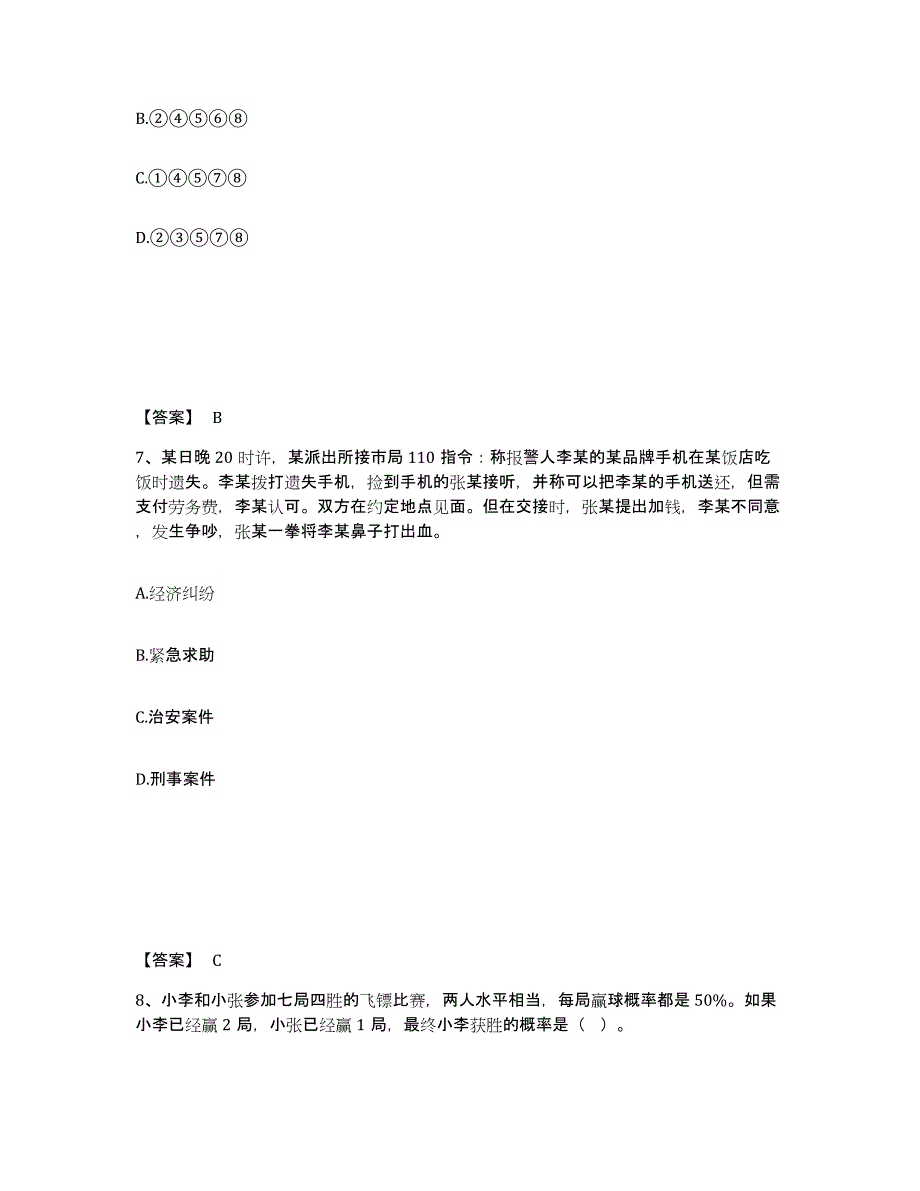 B.②④⑤⑥⑧

C.①④⑤⑦⑧

D.②③⑤⑦⑧

【答案】 B

7、某日晚 20 时许，某派出所接市局 110 指令：称报警人李某的某品牌手机在某饭店吃饭时遗失。李某拨打遗失手机，捡到手机的张某接听，并称可以把李某的手机送还，但需支付劳务费，李某认可。双方在约定地点见面。但在交接时，张某提出加钱，李某不同意，发生争吵，张某一拳将李某鼻子打出血。

A.经济纠纷

B.紧急求助

C.治安案件

D.刑事案件

【答案】 C

8、小李和小张参加七局四胜的飞镖比赛，两人水平相当，每局赢球概率都是 50%。如果小李已经赢 2 局，小张已经赢 1 局，最终小李获胜的概率是（ ）。